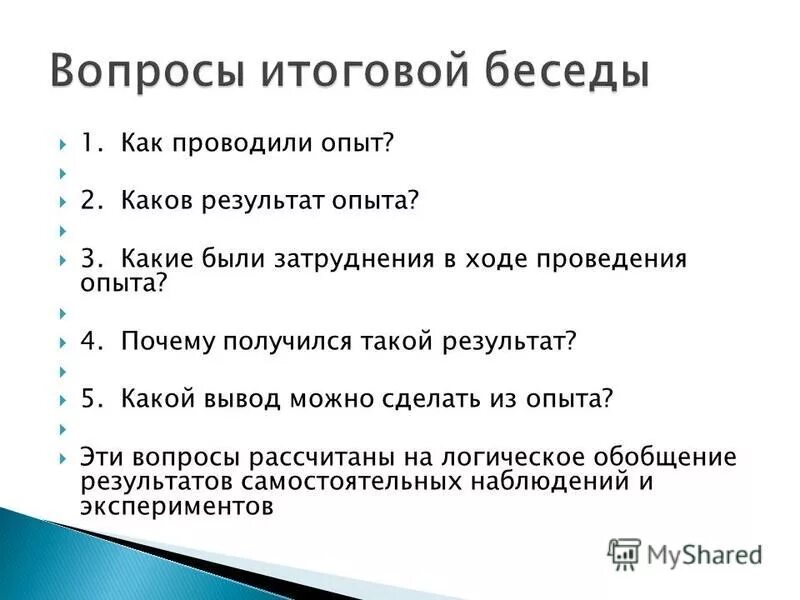 Вопросы итоговой беседы

1. Как проводили опыт?

2. Каков результат опыта?

3. Какие были затруднения в ходе проведения опыта?

4. Почему получился такой результат?

5. Какой вывод можно сделать из опыта?

Эти вопросы рассчитаны на логическое обобщение результатов самостоятельных наблюдений и экспериментов

MyShared